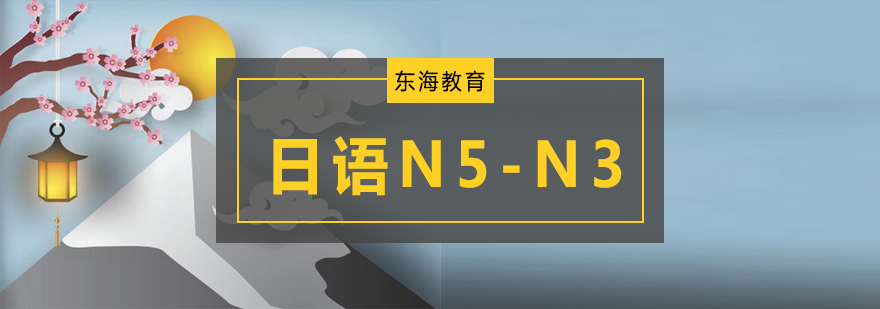 东海教育

日语N5-N3